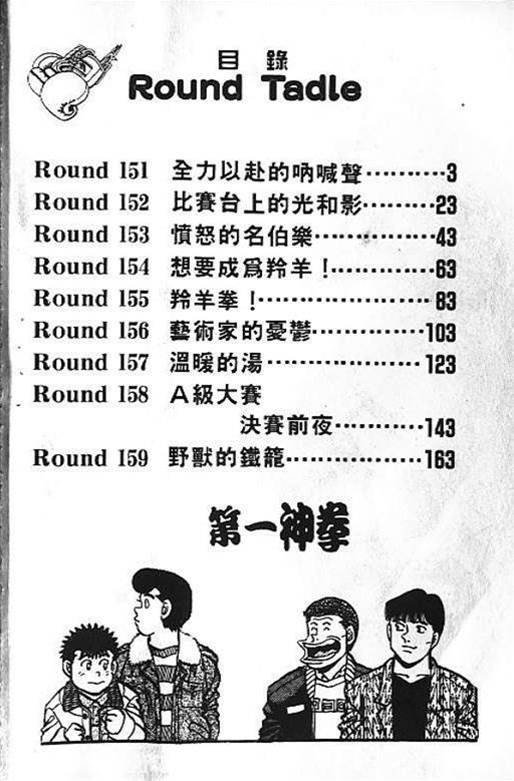 目錄
Round Tadle

Round 151 全力以赴的吶喊聲 3
Round 152 比賽台上的光和影 23
Round 153 憤怒的名伯樂 43
Round 154 想要成爲羚羊！ 63
Round 155 羚羊拳！ 83
Round 156 藝術家的憂鬱 103
Round 157 溫暖的湯 123
Round 158 A級大賽
決賽前夜 143
Round 159 野獸的鐵籠 163

第一神拳